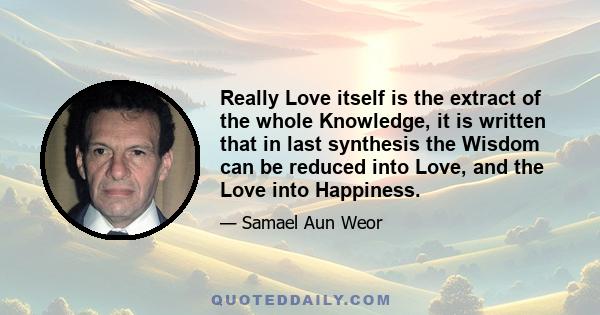 Really Love itself is the extract of the whole Knowledge, it is written that in last synthesis the Wisdom can be reduced into Love, and the Love into Happiness.

— Samael Aun Weor

QUOTEDDAILY.COM